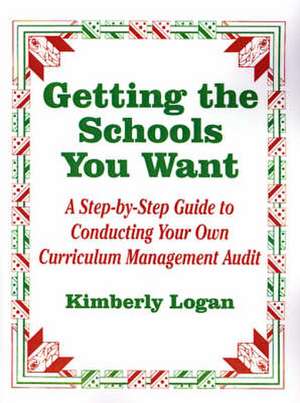 Getting the Schools You Want

A Step-by-Step Guide to Conducting Your Own Curriculum Management Audit

Kimberly Logan